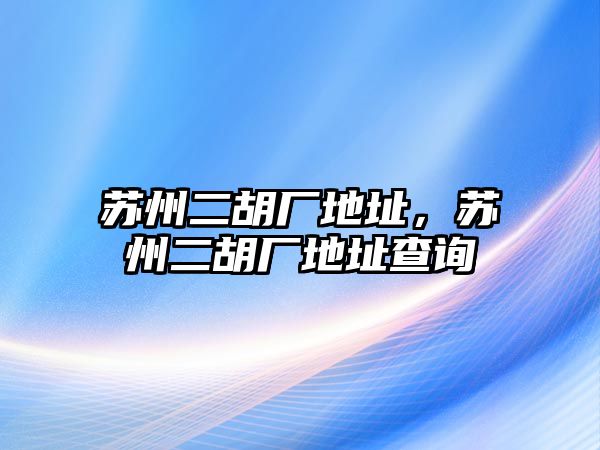 苏州二胡厂地址，苏州二胡厂地址查询